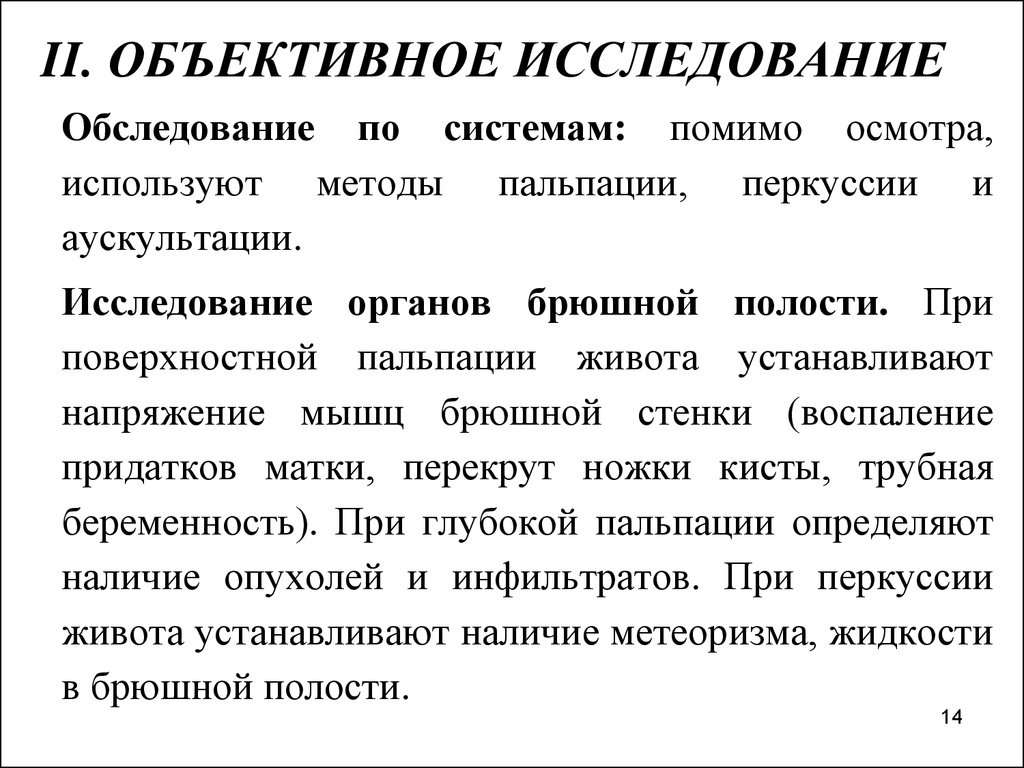 II. ОБЪЕКТИВНОЕ ИССЛЕДОВАНИЕ

Обследование по системам: помимо осмотра, используют методы пальпации, перкуссии и аускультации.

Исследование органов брюшной полости. При поверхностной пальпации живота устанавливают напряжение мышц брюшной стенки (воспаление придатков матки, перекрут ножки кисты, трубная беременность). При глубокой пальпации определяют наличие опухолей и инфильтратов. При перкуссии живота устанавливают наличие метеоризма, жидкости в брюшной полости.

14